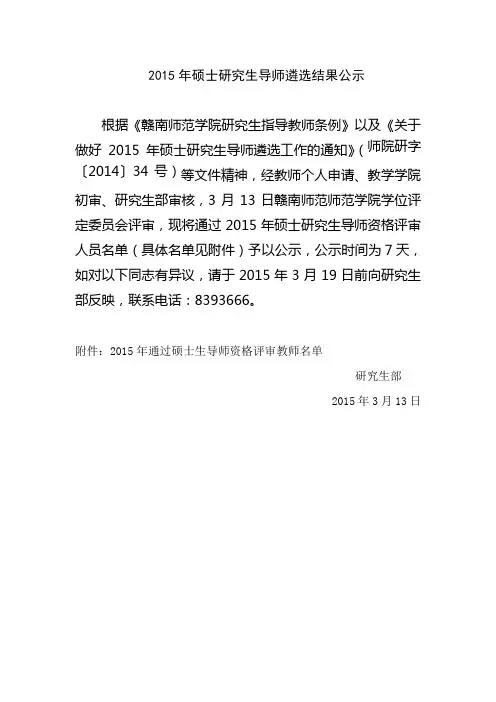 2015 年硕士研究生导师遴选结果公示

根据《赣南师范学院研究生指导教师条例》以及《关于做好 2015 年硕士研究生导师遴选工作的通知》（师院研字〔2014〕34 号）等文件精神，经教师个人申请、教学学院初审、研究生部审核，3 月 13 日赣南师范师范学院学位评定委员会评审，现将通过 2015 年硕士研究生导师资格评审人员名单（具体名单见附件）予以公示，公示时间为 7 天，如对以下同志有异议，请于 2015 年 3 月 19 日前向研究生部反映，联系电话：8393666。

附件：2015 年通过硕士生导师资格评审教师名单

研究生部

2015 年 3 月 13 日